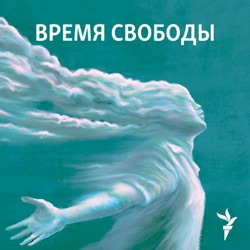 ВРЕМЯ СВОБОДЫ